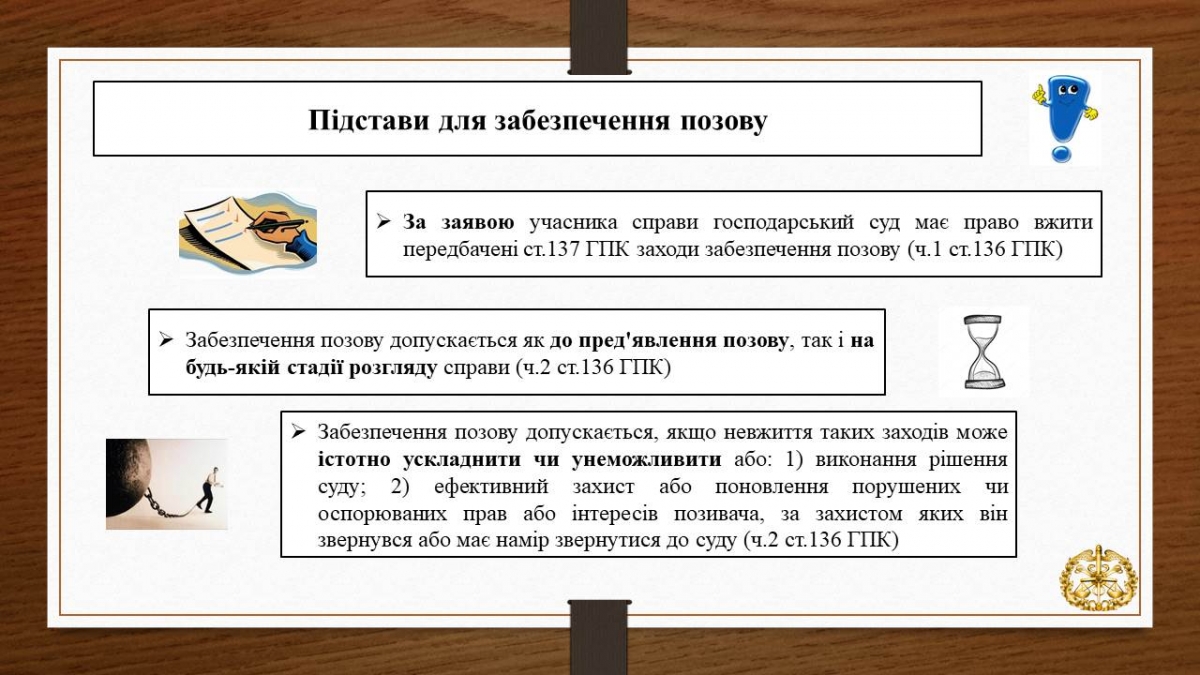 Підстави для забезпечення позову

➢ За заявою учасника справи господарський суд має право вжити передбачені ст.137 ГПК заходи забезпечення позову (ч.1 ст.136 ГПК)

➢ Забезпечення позову допускається як до пред'явлення позову, так і на будь-якій стадії розгляду справи (ч.2 ст.136 ГПК)

➢ Забезпечення позову допускається, якщо невжиття таких заходів може істотно ускладнити чи унеможливити або: 1) виконання рішення суду; 2) ефективний захист або поновлення порушених чи оспорюваних прав або інтересів позивача, за захистом яких він звернувся або має намір звернутися до суду (ч.2 ст.136 ГПК)